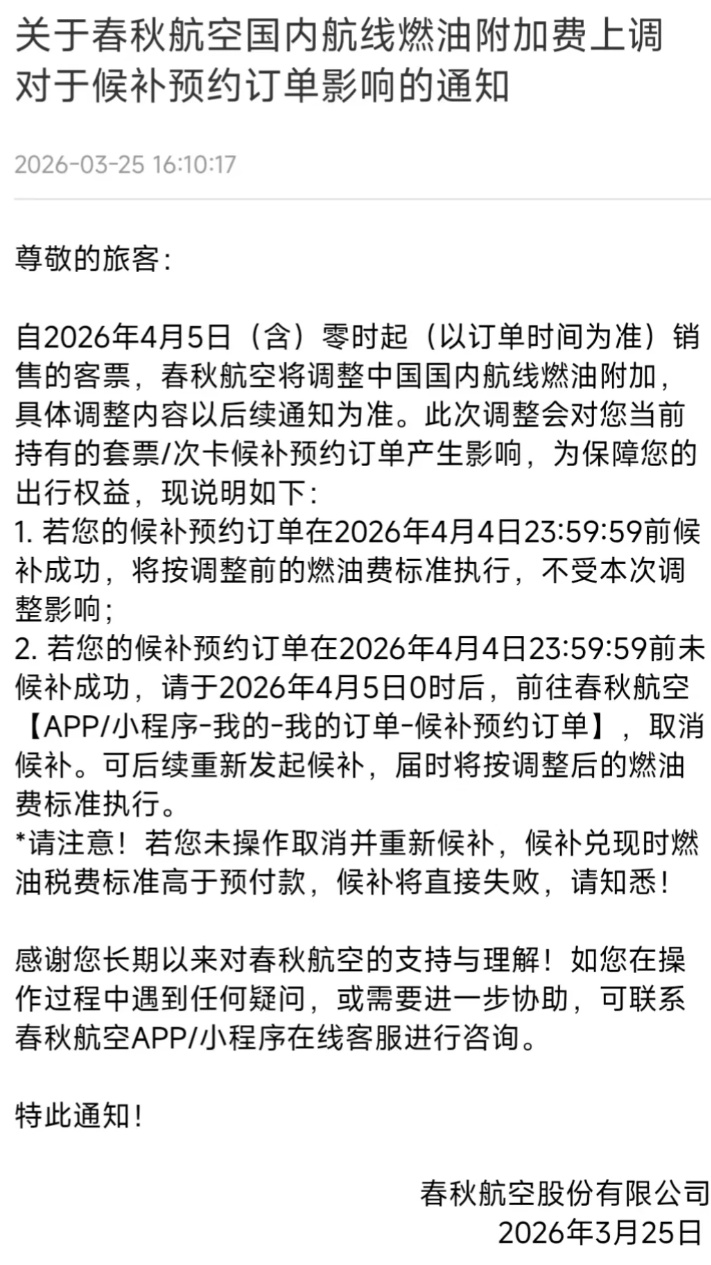 关于春秋航空国内航线燃油附加费上调对于候补预约订单影响的通知

2026-03-25 16:10:17

尊敬的旅客：

自2026年4月5日（含）零时起（以订单时间为准）销售的客票，春秋航空将调整中国国内航线燃油附加，具体调整内容以后续通知为准。此次调整会对您当前持有的套票/次卡候补预约订单产生影响，为保障您的出行权益，现说明如下：
1. 若您的候补预约订单在2026年4月4日23:59:59前候补成功，将按调整前的燃油费标准执行，不受本次调整影响；
2. 若您的候补预约订单在2026年4月4日23:59:59前未候补成功，请于2026年4月5日0时后，前往春秋航空【APP/小程序-我的-我的订单-候补预约订单】，取消候补。可后续重新发起候补，届时将按调整后的燃油费标准执行。
*请注意！若您未操作取消并重新候补，候补兑现时燃油税费标准高于预付款，候补将直接失败，请知悉！

感谢您长期以来对春秋航空的支持与理解！如您在操作过程中遇到任何疑问，或需要进一步协助，可联系春秋航空APP/小程序在线客服进行咨询。

特此通知！

春秋航空股份有限公司
2026年3月25日